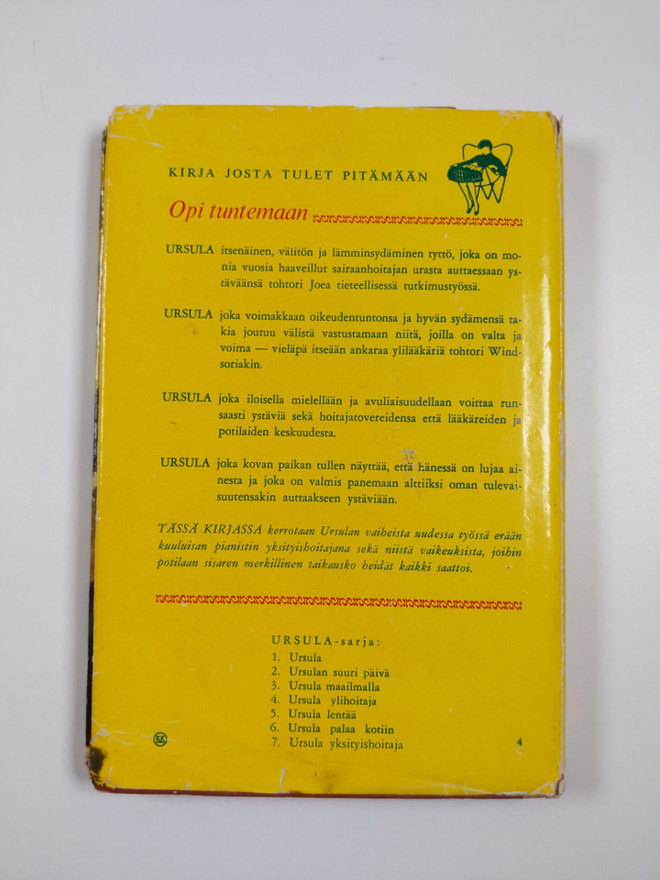 KIRJA JOSTA TULET PITÄMÄÄN

Opi tuntemaan

URSULA itsenäinen, välitön ja lämminsydäminen tyttö, joka on monia vuosia haaveillut sairaanhoitajan urasta auttaessaan ystäväänsä tohtori Joea tieteellisessä tutkimustyössä.

URSULA joka voimakkaan oikeudentuntonsa ja hyvän sydämensä takia joutuu välistä vastustamaan niitä, joilla on valta ja voima — vieläpä itseään ankaraa ylilääkäriä tohtori Windsoriakin.

URSULA joka iloisella mielellään ja avuliaisuudellaan voittaa runsaasti ystäviä sekä hoitajatovereidensa että lääkäreiden ja potilaiden keskuudesta.

URSULA joka kovan paikan tullen näyttää, että hänessä on lujaa ainesta ja joka on valmis panemaan alttiiksi oman tulevaisuutensakin auttaakseen ystäviään.

TÄSSÄ KIRJASSA kerrotaan Ursulan vaiheista uudessa työssä erään kuuluisan pianistin yksityishoitajana sekä niistä vaikeuksista, joihin potilaan sisaren merkillinen taikausko heidät kaikki saattoi.

URSULA-sarja:
1. Ursula
2. Ursulan suuri päivä
3. Ursula maailmalla
4. Ursula ylihoitaja
5. Ursula lentää
6. Ursula palaa kotiin
7. Ursula yksityishoitaja

4